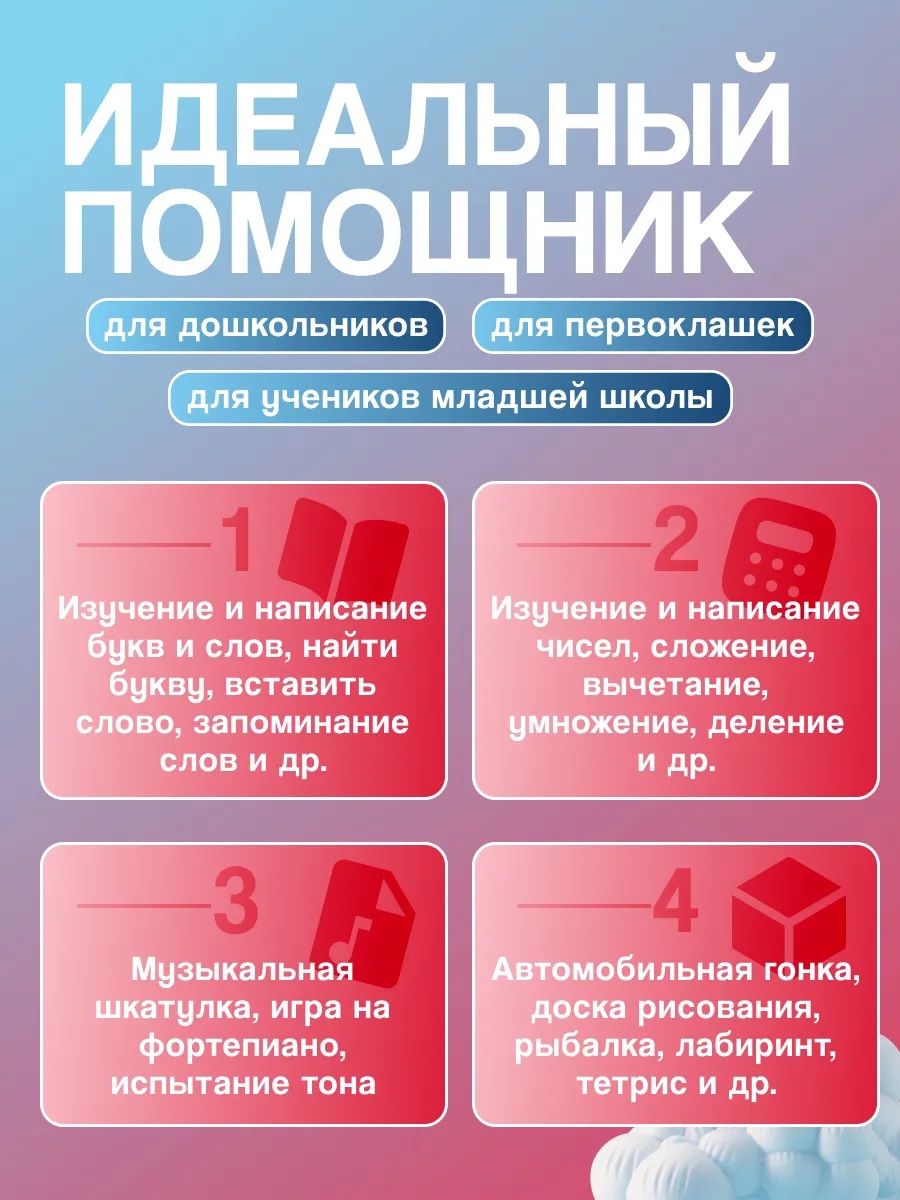 ИДЕАЛЬНЫЙ ПОМОЩНИК

для дошкольников

для первоклашек

для учеников младшей школы

1

Изучение и написание букв и слов, найти букву, вставить слово, запоминание слов и др.

2

Изучение и написание чисел, сложение, вычетание, умножение, деление и др.

3

Музыкальная шкатулка, игра на фортепиано, испытание тона

4

Автомобильная гонка, доска рисования, рыбалка, лабиринт, тетрис и др.